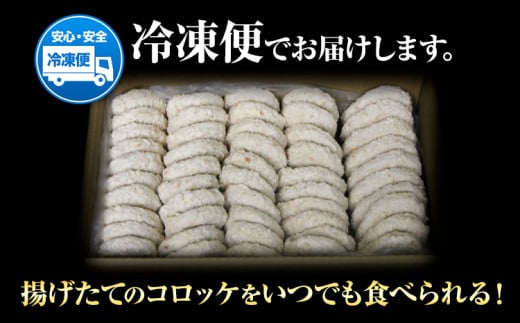 安心・安全
冷凍便

冷凍便でお届けします。

揚げたてのコロッケをいつでも食べられる！